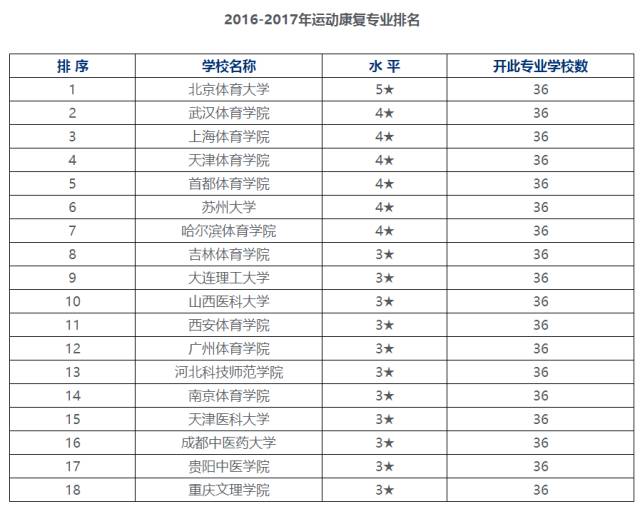 2016-2017年运动康复专业排名

| 排 序 | 学校名称 | 水 平 | 开此专业学校数 |
|---|---|---|---|
| 1 | 北京体育大学 | 5★ | 36 |
| 2 | 武汉体育学院 | 4★ | 36 |
| 3 | 上海体育学院 | 4★ | 36 |
| 4 | 天津体育学院 | 4★ | 36 |
| 5 | 首都体育学院 | 4★ | 36 |
| 6 | 苏州大学 | 4★ | 36 |
| 7 | 哈尔滨体育学院 | 4★ | 36 |
| 8 | 吉林体育学院 | 3★ | 36 |
| 9 | 大连理工大学 | 3★ | 36 |
| 10 | 山西医科大学 | 3★ | 36 |
| 11 | 西安体育学院 | 3★ | 36 |
| 12 | 广州体育学院 | 3★ | 36 |
| 13 | 河北科技师范学院 | 3★ | 36 |
| 14 | 南京体育学院 | 3★ | 36 |
| 15 | 天津医科大学 | 3★ | 36 |
| 16 | 成都中医药大学 | 3★ | 36 |
| 17 | 贵阳中医学院 | 3★ | 36 |
| 18 | 重庆文理学院 | 3★ | 36 |